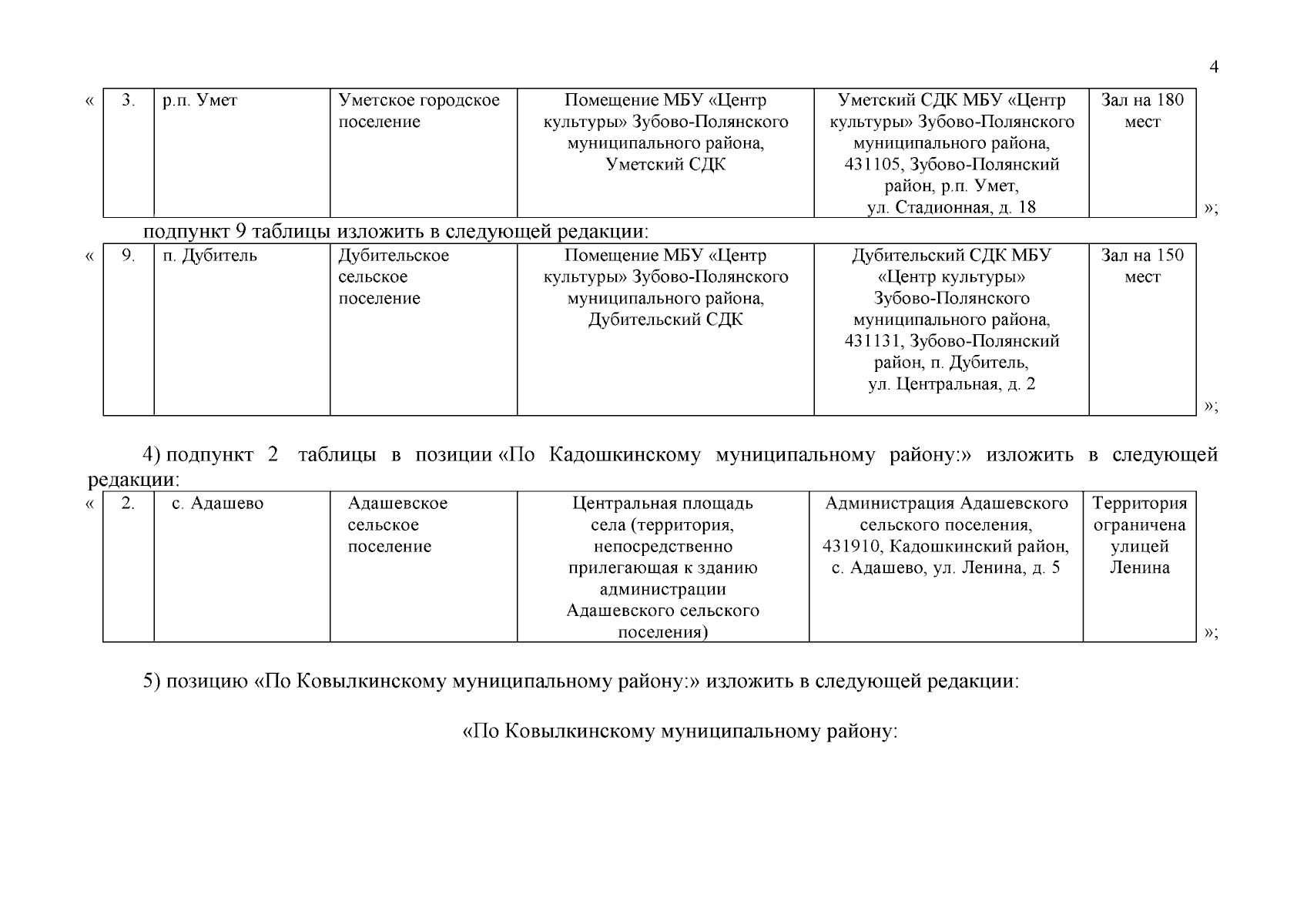 4

«

| 3. | р.п. Умет | Уметское городское поселение | Помещение МБУ «Центр культуры» Зубово-Полянского муниципального района, Уметский СДК | Уметский СДК МБУ «Центр культуры» Зубово-Полянского муниципального района, 431105, Зубово-Полянский район, р.п. Умет, ул. Стадионная, д. 18 | Зал на 180 мест |
|---|---|---|---|---|---|

»;

подпункт 9 таблицы изложить в следующей редакции:

«

| 9. | п. Дубитель | Дубительское сельское поселение | Помещение МБУ «Центр культуры» Зубово-Полянского муниципального района, Дубительский СДК | Дубительский СДК МБУ «Центр культуры» Зубово-Полянского муниципального района, 431131, Зубово-Полянский район, п. Дубитель, ул. Центральная, д. 2 | Зал на 150 мест |
|---|---|---|---|---|---|

»;

4) подпункт 2 таблицы в позиции «По Кадошкинскому муниципальному району:» изложить в следующей редакции:

«

| 2. | с. Адашево | Адашевское сельское поселение | Центральная площадь села (территория, непосредственно прилегающая к зданию администрации Адашевского сельского поселения) | Администрация Адашевского сельского поселения, 431910, Кадошкинский район, с. Адашево, ул. Ленина, д. 5 | Территория ограничена улицей Ленина |
|---|---|---|---|---|---|

»;

5) позицию «По Ковылкинскому муниципальному району:» изложить в следующей редакции:

«По Ковылкинскому муниципальному району: